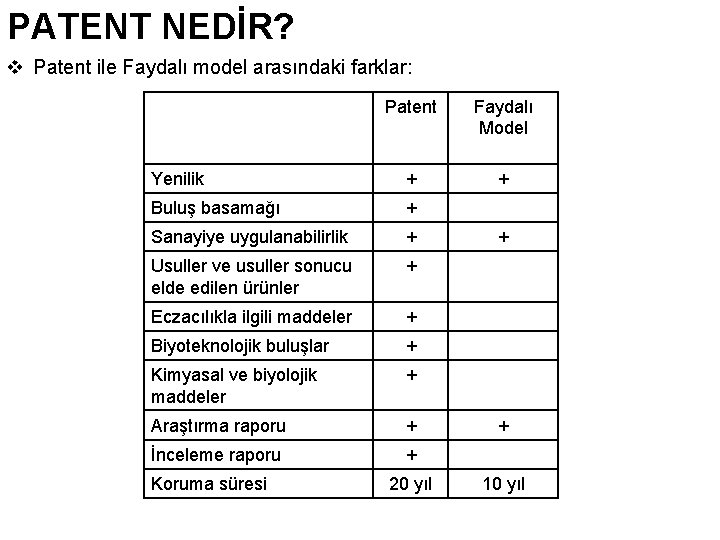 PATENT NEDİR?

❖ Patent ile Faydalı model arasındaki farklar:

| | Patent | Faydalı Model |
|---|---|---|
| Yenilik | + | + |
| Buluş basamağı | + | |
| Sanayiye uygulanabilirlik | + | + |
| Usuller ve usuller sonucu elde edilen ürünler | + | |
| Eczacılıkla ilgili maddeler | + | |
| Biyoteknolojik buluşlar | + | |
| Kimyasal ve biyolojik maddeler | + | |
| Araştırma raporu | + | + |
| İnceleme raporu | + | |
| Koruma süresi | 20 yıl | 10 yıl |